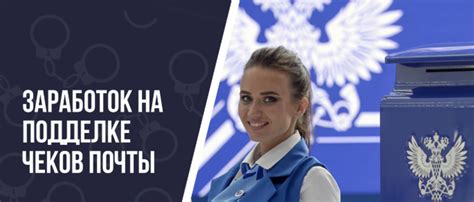 ЗАРАБОТОК НА ПОДДЕЛКЕ ЧЕКОВ ПОЧТЫ